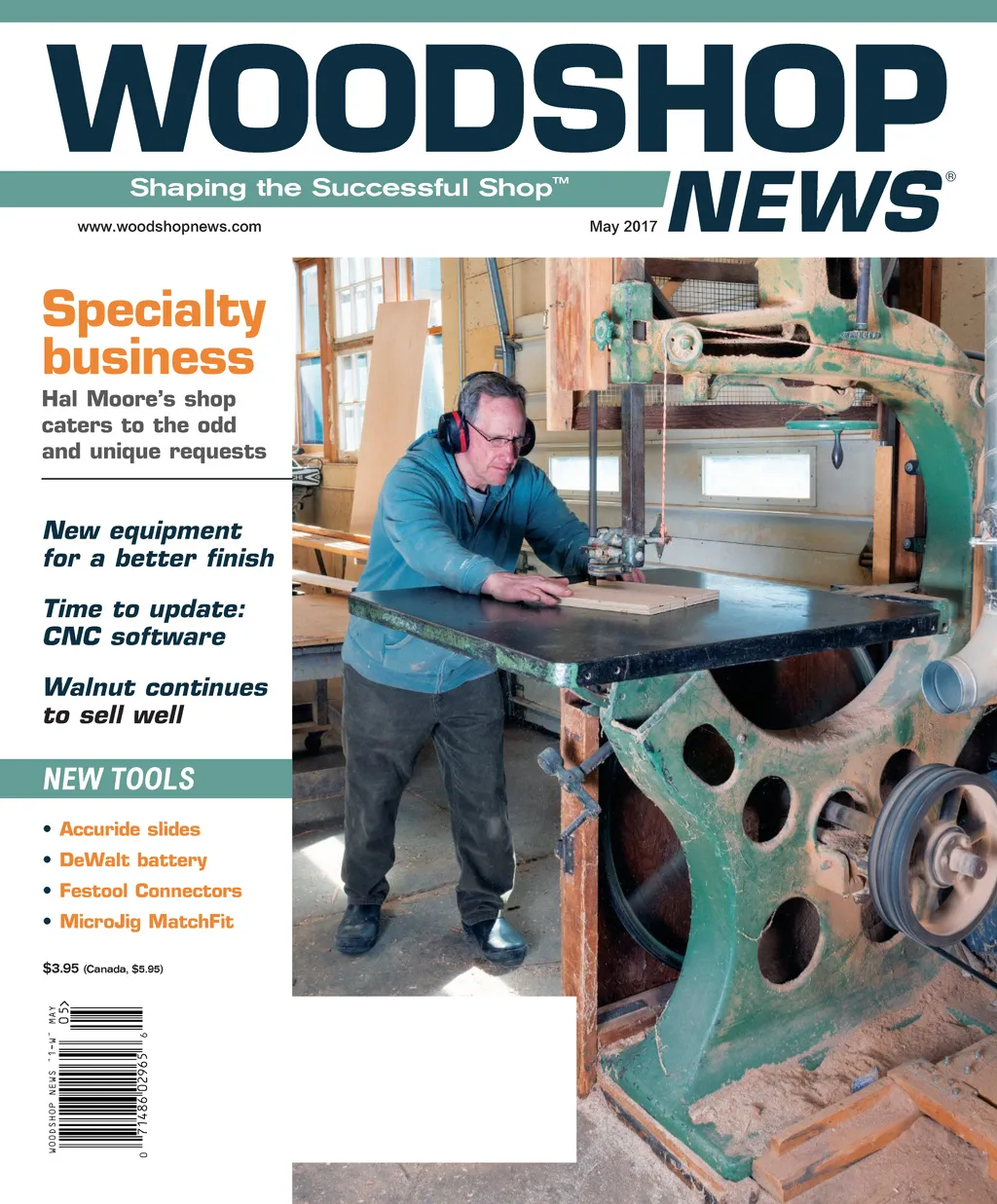 WOODSHOP NEWS®

Shaping the Successful Shop™

www.woodshopnews.com

May 2017

Specialty business

Hal Moore's shop caters to the odd and unique requests

New equipment for a better finish

Time to update: CNC software

Walnut continues to sell well

NEW TOOLS

• Accuride slides
• DeWalt battery
• Festool Connectors
• MicroJig MatchFit

$3.95 (Canada, $5.95)

WOODSHOP NEWS "1-W" MAY 05>

0 71486 02965 6